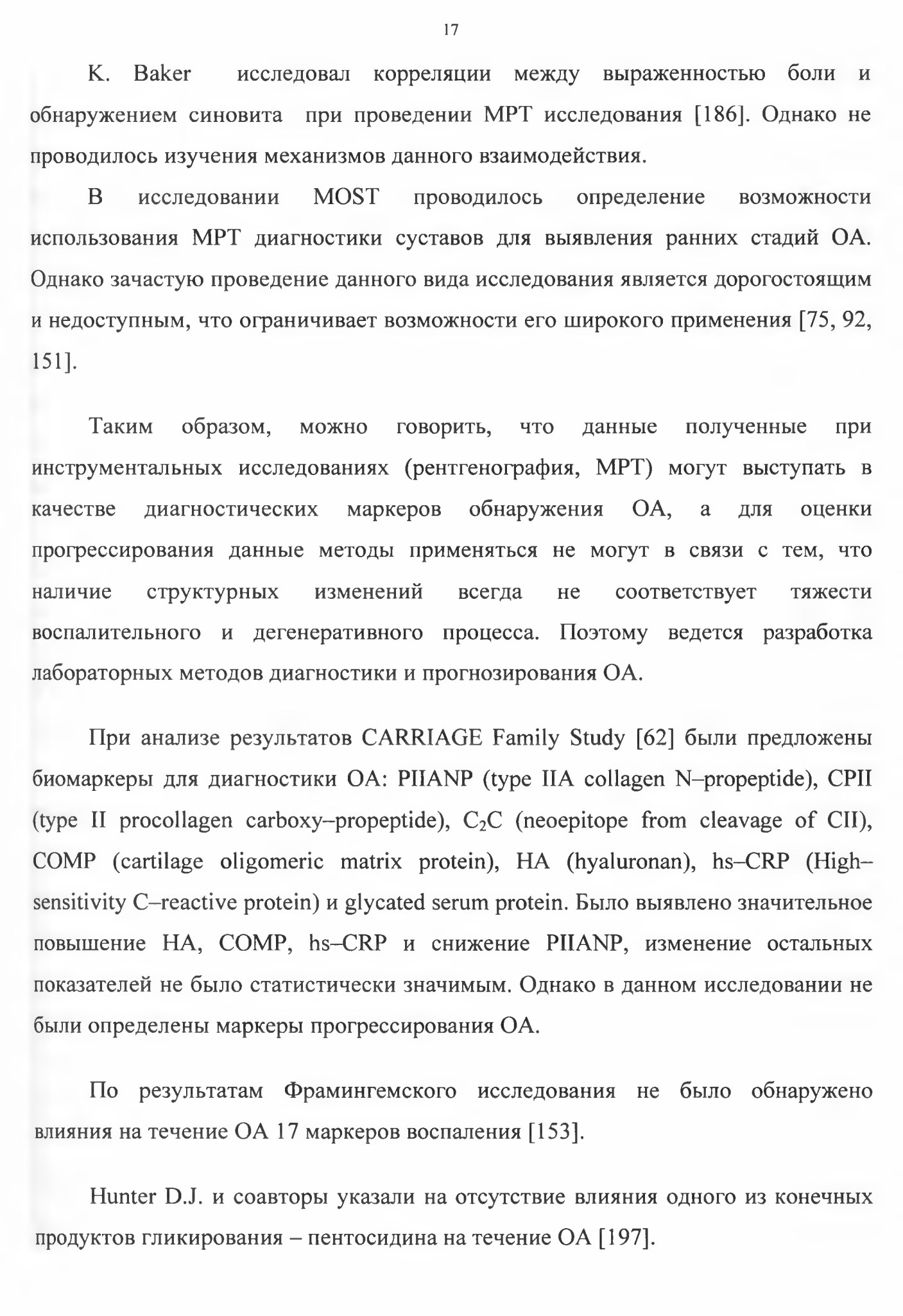 17

K. Baker исследовал корреляции между выраженностью боли и обнаружением синовита при проведении МРТ исследования [186]. Однако не проводилось изучения механизмов данного взаимодействия.

В исследовании MOST проводилось определение возможности использования МРТ диагностики суставов для выявления ранних стадий ОА. Однако зачастую проведение данного вида исследования является дорогостоящим и недоступным, что ограничивает возможности его широкого применения [75, 92, 151].

Таким образом, можно говорить, что данные полученные при инструментальных исследованиях (рентгенография, МРТ) могут выступать в качестве диагностических маркеров обнаружения ОА, а для оценки прогрессирования данные методы применяться не могут в связи с тем, что наличие структурных изменений всегда не соответствует тяжести воспалительного и дегенеративного процесса. Поэтому ведется разработка лабораторных методов диагностики и прогнозирования ОА.

При анализе результатов CARRIAGE Family Study [62] были предложены биомаркеры для диагностики ОА: PIIANP (type IIA collagen N–propeptide), CPII (type II procollagen carboxy–propeptide), $C_2C$ (neoepitope from cleavage of CII), COMP (cartilage oligomeric matrix protein), HA (hyaluronan), hs–CRP (High–sensitivity C–reactive protein) и glycated serum protein. Было выявлено значительное повышение HA, COMP, hs–CRP и снижение PIIANP, изменение остальных показателей не было статистически значимым. Однако в данном исследовании не были определены маркеры прогрессирования ОА.

По результатам Фрамингемского исследования не было обнаружено влияния на течение ОА 17 маркеров воспаления [153].

Hunter D.J. и соавторы указали на отсутствие влияния одного из конечных продуктов гликирования – пентосидина на течение ОА [197].